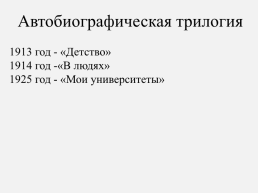 Автобиографическая трилогия

1913 год - «Детство»
1914 год -«В людях»
1925 год - «Мои университеты»